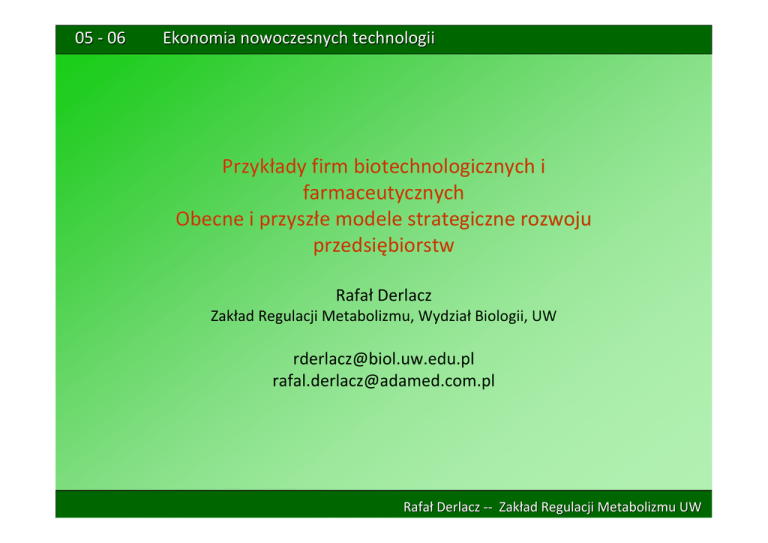 05 - 06 Ekonomia nowoczesnych technologii

Przykłady firm biotechnologicznych i farmaceutycznych
Obecne i przyszłe modele strategiczne rozwoju przedsiębiorstw

Rafał Derlacz
Zakład Regulacji Metabolizmu, Wydział Biologii, UW

rderlacz@biol.uw.edu.pl
rafal.derlacz@adamed.com.pl

Rafał Derlacz -- Zakład Regulacji Metabolizmu UW